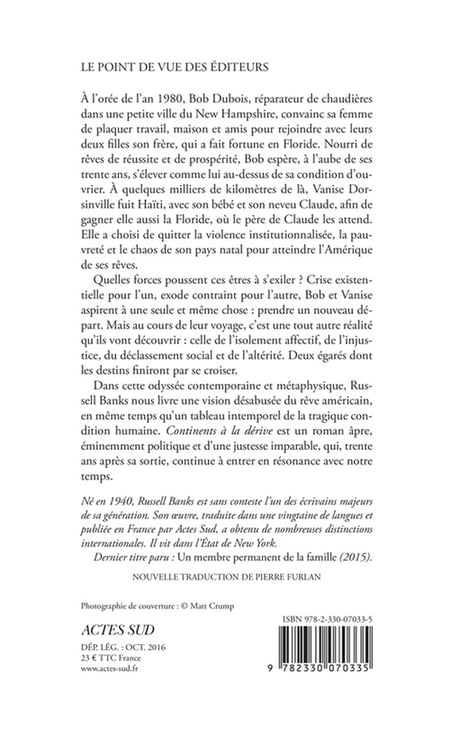 LE POINT DE VUE DES ÉDITEURS

À l'orée de l'an 1980, Bob Dubois, réparateur de chaudières dans une petite ville du New Hampshire, convainc sa femme de plaquer travail, maison et amis pour rejoindre avec leurs deux filles son frère, qui a fait fortune en Floride. Nourri de rêves de réussite et de prospérité, Bob espère, à l'aube de ses trente ans, s'élever comme lui au-dessus de sa condition d'ouvrier. À quelques milliers de kilomètres de là, Vanise Dorsinville fuit Haïti, avec son bébé et son neveu Claude, afin de gagner elle aussi la Floride, où le père de Claude les attend. Elle a choisi de quitter la violence institutionnalisée, la pauvreté et le chaos de son pays natal pour atteindre l'Amérique de ses rêves.

Quelles forces poussent ces êtres à s'exiler ? Crise existentielle pour l'un, exode contraint pour l'autre, Bob et Vanise aspirent à une seule et même chose : prendre un nouveau départ. Mais au cours de leur voyage, c'est une tout autre réalité qu'ils vont découvrir : celle de l'isolement affectif, de l'injustice, du déclassement social et de l'altérité. Deux égarés dont les destins finiront par se croiser.

Dans cette odyssée contemporaine et métaphysique, Russell Banks nous livre une vision désabusée du rêve américain, en même temps qu'un tableau intemporel de la tragique condition humaine. Continents à la dérive est un roman âpre, éminemment politique et d'une justesse imparable, qui, trente ans après sa sortie, continue à entrer en résonance avec notre temps.

Né en 1940, Russell Banks est sans conteste l'un des écrivains majeurs de sa génération. Son œuvre, traduite dans une vingtaine de langues et publiée en France par Actes Sud, a obtenu de nombreuses distinctions internationales. Il vit dans l'État de New York.

Dernier titre paru : Un membre permanent de la famille (2015).

NOUVELLE TRADUCTION DE PIERRE FURLAN

Photographie de couverture : © Matt Crump

ACTES SUD
DÉP. LÉG. : OCT. 2016
23 € TTC France
www.actes-sud.fr

ISBN 978-2-330-07033-5

9 782330 070335